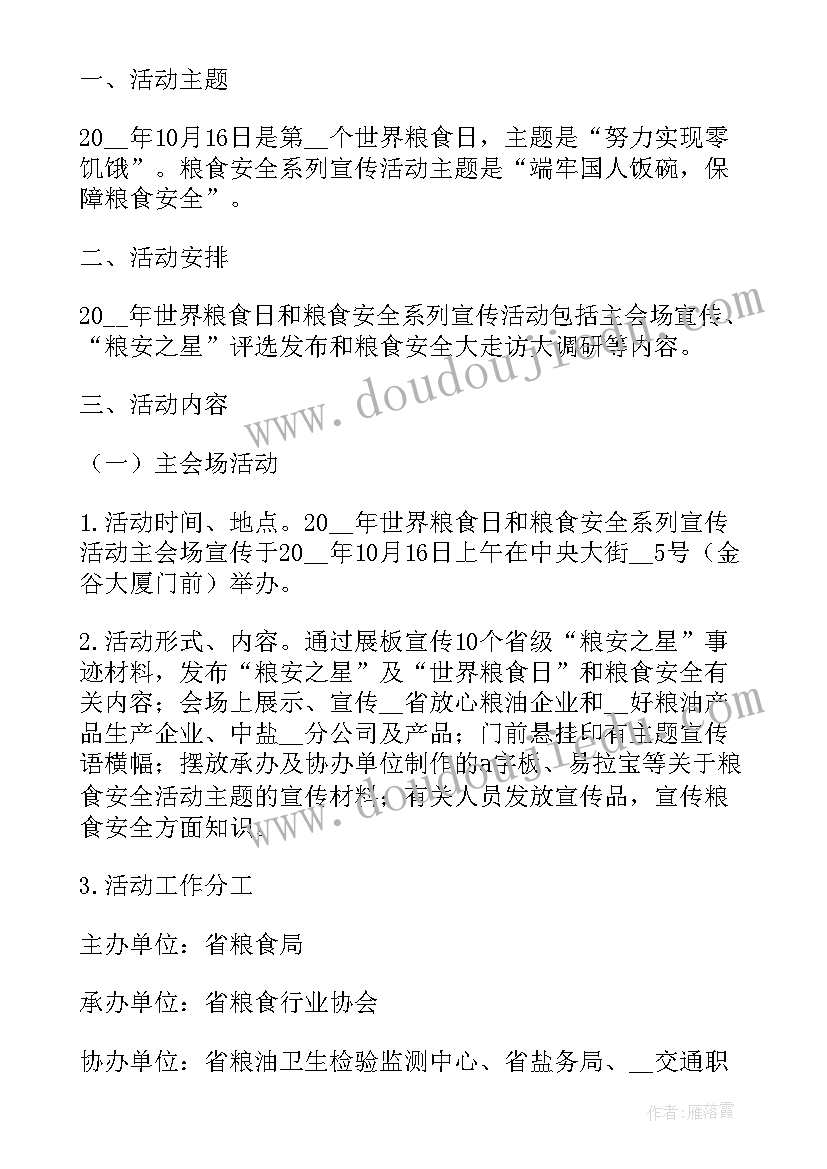 一、活动主题

20__年10月16日是第__个世界粮食日，主题是“努力实现零饥饿”。粮食安全系列宣传活动主题是“端牢国人饭碗，保障粮食安全”。

二、活动安排

20__年世界粮食日和粮食安全系列宣传活动包括主会场宣传、“粮安之星”评选发布和粮食安全大走访大调研等内容。

三、活动内容

（一）主会场活动

1.活动时间、地点。20__年世界粮食日和粮食安全系列宣传活动主会场宣传于20__年10月16日上午在中央大街__5号（金谷大厦门前）举办。

2.活动形式、内容。通过展板宣传10个省级“粮安之星”事迹材料，发布“粮安之星”及“世界粮食日”和粮食安全有关内容；会场上展示、宣传__省放心粮油企业和__好粮油产品生产企业、中盐__分公司及产品；门前悬挂印有主题宣传语横幅；摆放承办及协办单位制作的a字板、易拉宝等关于粮食安全活动主题的宣传材料；有关人员发放宣传品，宣传粮食安全方面知识。

3.活动工作分工

主办单位：省粮食局

承办单位：省粮食行业协会

协办单位：省粮油卫生检验监测中心、省盐务局、__交通职

www.doudoujiedu.com

作者：雁落霞